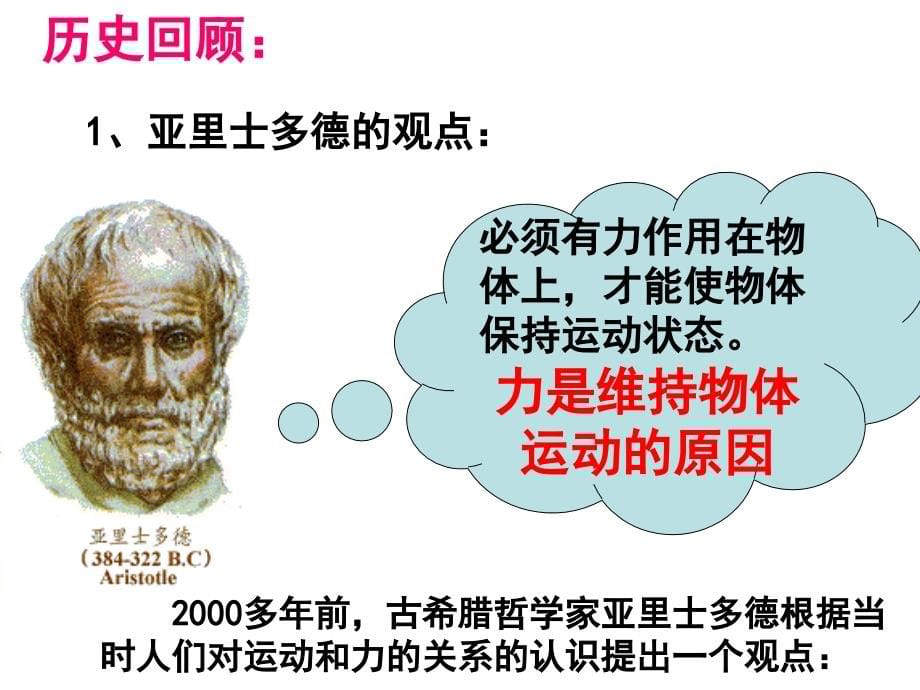 历史回顾：

1、亚里士多德的观点：

必须有力作用在物体上，才能使物体保持运动状态。

力是维持物体运动的原因

亚里士多德
(384-322 B.C)
Aristotle

2000多年前，古希腊哲学家亚里士多德根据当时人们对运动和力的关系的认识提出一个观点：